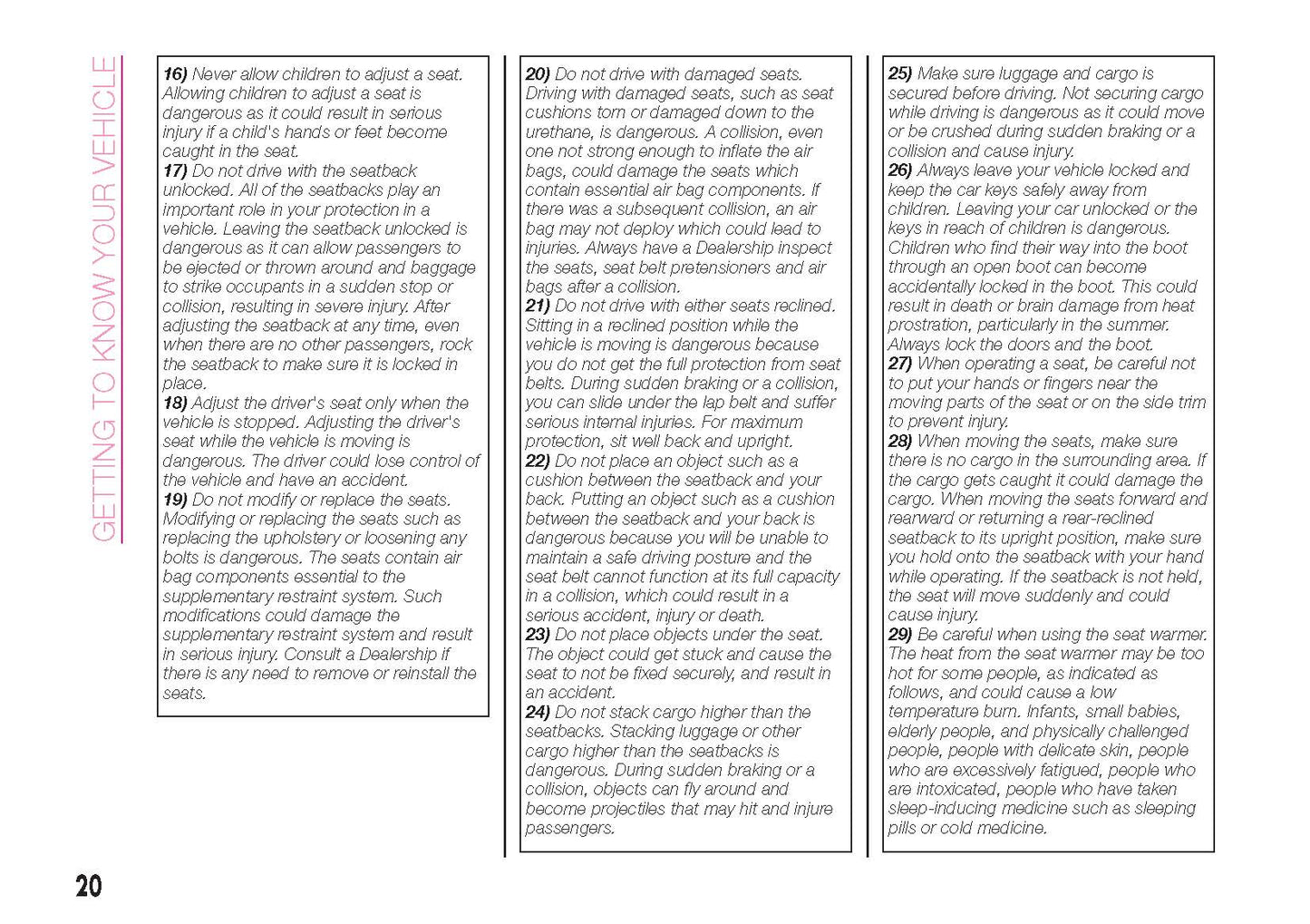 GETTING TO KNOW YOUR VEHICLE

16) Never allow children to adjust a seat. Allowing children to adjust a seat is dangerous as it could result in serious injury if a child's hands or feet become caught in the seat.
17) Do not drive with the seatback unlocked. All of the seatbacks play an important role in your protection in a vehicle. Leaving the seatback unlocked is dangerous as it can allow passengers to be ejected or thrown around and baggage to strike occupants in a sudden stop or collision, resulting in severe injury. After adjusting the seatback at any time, even when there are no other passengers, rock the seatback to make sure it is locked in place.
18) Adjust the driver's seat only when the vehicle is stopped. Adjusting the driver's seat while the vehicle is moving is dangerous. The driver could lose control of the vehicle and have an accident.
19) Do not modify or replace the seats. Modifying or replacing the seats such as replacing the upholstery or loosening any bolts is dangerous. The seats contain air bag components essential to the supplementary restraint system. Such modifications could damage the supplementary restraint system and result in serious injury. Consult a Dealership if there is any need to remove or reinstall the seats.

20) Do not drive with damaged seats. Driving with damaged seats, such as seat cushions torn or damaged down to the urethane, is dangerous. A collision, even one not strong enough to inflate the air bags, could damage the seats which contain essential air bag components. If there was a subsequent collision, an air bag may not deploy which could lead to injuries. Always have a Dealership inspect the seats, seat belt pretensioners and air bags after a collision.
21) Do not drive with either seats reclined. Sitting in a reclined position while the vehicle is moving is dangerous because you do not get the full protection from seat belts. During sudden braking or a collision, you can slide under the lap belt and suffer serious internal injuries. For maximum protection, sit well back and upright.
22) Do not place an object such as a cushion between the seatback and your back. Putting an object such as a cushion between the seatback and your back is dangerous because you will be unable to maintain a safe driving posture and the seat belt cannot function at its full capacity in a collision, which could result in a serious accident, injury or death.
23) Do not place objects under the seat. The object could get stuck and cause the seat to not be fixed securely, and result in an accident.
24) Do not stack cargo higher than the seatbacks. Stacking luggage or other cargo higher than the seatbacks is dangerous. During sudden braking or a collision, objects can fly around and become projectiles that may hit and injure passengers.

25) Make sure luggage and cargo is secured before driving. Not securing cargo while driving is dangerous as it could move or be crushed during sudden braking or a collision and cause injury.
26) Always leave your vehicle locked and keep the car keys safely away from children. Leaving your car unlocked or the keys in reach of children is dangerous. Children who find their way into the boot through an open boot can become accidentally locked in the boot. This could result in death or brain damage from heat prostration, particularly in the summer. Always lock the doors and the boot.
27) When operating a seat, be careful not to put your hands or fingers near the moving parts of the seat or on the side trim to prevent injury.
28) When moving the seats, make sure there is no cargo in the surrounding area. If the cargo gets caught it could damage the cargo. When moving the seats forward and rearward or returning a rear-reclined seatback to its upright position, make sure you hold onto the seatback with your hand while operating. If the seatback is not held, the seat will move suddenly and could cause injury.
29) Be careful when using the seat warmer. The heat from the seat warmer may be too hot for some people, as indicated as follows, and could cause a low temperature burn. Infants, small babies, elderly people, and physically challenged people, people with delicate skin, people who are excessively fatigued, people who are intoxicated, people who have taken sleep-inducing medicine such as sleeping pills or cold medicine.

20